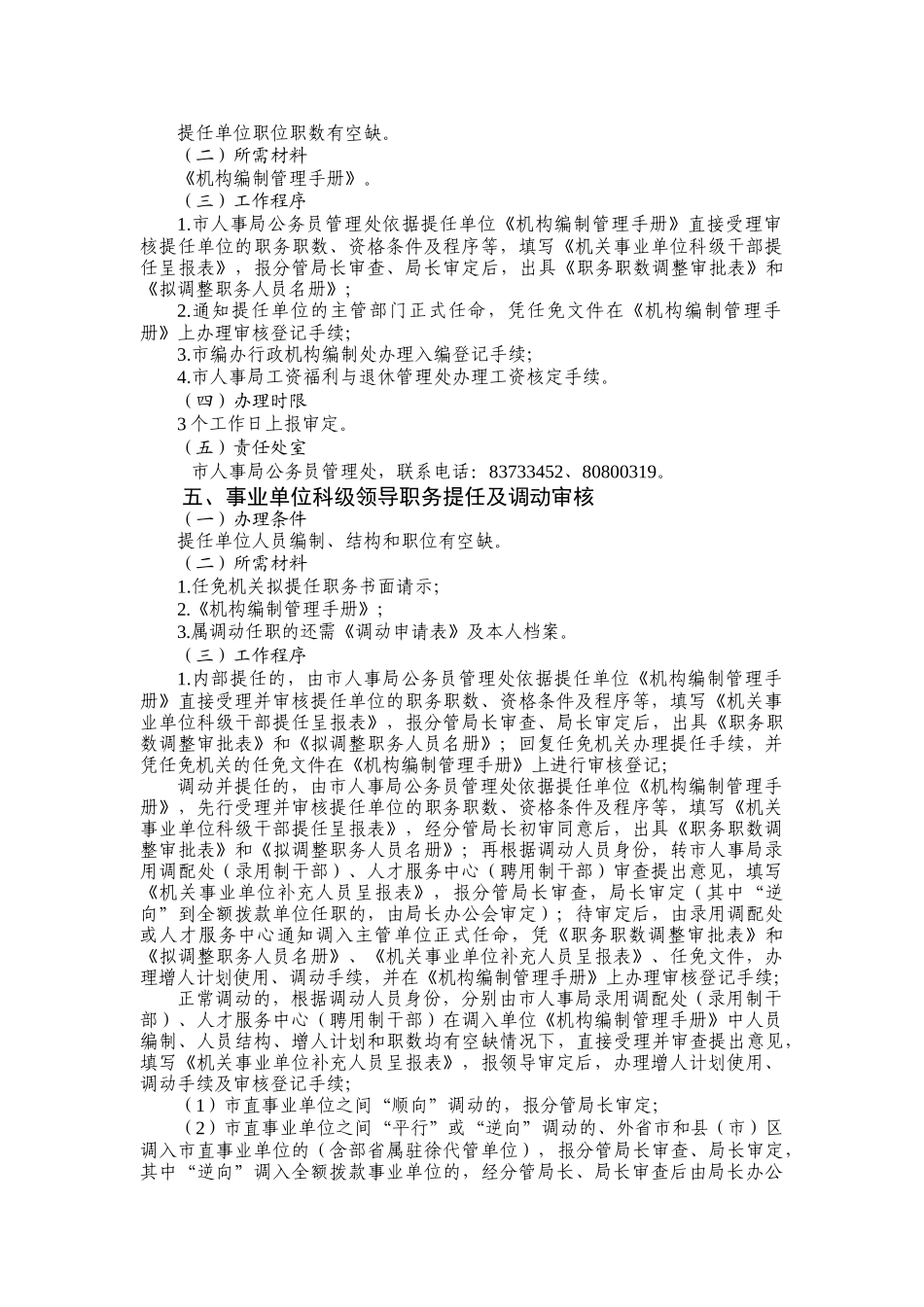 提任单位职位职数有空缺。

（二）所需材料

《机构编制管理手册》。

（三）工作程序

1.市人事局公务员管理处依据提任单位《机构编制管理手册》直接受理审核提任单位的职务职数、资格条件及程序等，填写《机关事业单位科级干部提任呈报表》，报分管局长审查、局长审定后，出具《职务职数调整审批表》和《拟调整职务人员名册》；

2.通知提任单位的主管部门正式任命，凭任免文件在《机构编制管理手册》上办理审核登记手续；

3.市编办行政机构编制处办理入编登记手续；

4.市人事局工资福利与退休管理处办理工资核定手续。

（四）办理时限

3个工作日上报审定。

（五）责任处室

市人事局公务员管理处，联系电话：83733452、80800319。

五、事业单位科级领导职务提任及调动审核

（一）办理条件

提任单位人员编制、结构和职位有空缺。

（二）所需材料

1.任免机关拟提任职务书面请示；

2.《机构编制管理手册》；

3.属调动任职的还需《调动申请表》及本人档案。

（三）工作程序

1.内部提任的，由市人事局公务员管理处依据提任单位《机构编制管理手册》直接受理并审核提任单位的职务职数、资格条件及程序等，填写《机关事业单位科级干部提任呈报表》，报分管局长审查、局长审定后，出具《职务职数调整审批表》和《拟调整职务人员名册》；回复任免机关办理提任手续，并凭任免机关的任免文件在《机构编制管理手册》上进行审核登记；

调动并提任的，由市人事局公务员管理处依据提任单位《机构编制管理手册》，先行受理并审核提任单位的职务职数、资格条件及程序等，填写《机关事业单位科级干部提任呈报表》，经分管局长初审同意后，出具《职务职数调整审批表》和《拟调整职务人员名册》；再根据调动人员身份，转市人事局录用调配处（录用制干部）、人才服务中心（聘用制干部）审查提出意见，填写《机关事业单位补充人员呈报表》，报分管局长审查，局长审定（其中“逆向”到全额拨款单位任职的，由局长办公会审定）；待审定后，由录用调配处或人才服务中心通知调入主管单位正式任命，凭《职务职数调整审批表》和《拟调整职务人员名册》、《机关事业单位补充人员呈报表》、任免文件，办理增人计划使用、调动手续，并在《机构编制管理手册》上办理审核登记手续；

正常调动的，根据调动人员身份，分别由市人事局录用调配处（录用制干部）、人才服务中心（聘用制干部）在调入单位《机构编制管理手册》中人员编制、人员结构、增人计划和职数均有空缺情况下，直接受理并审查提出意见，填写《机关事业单位补充人员呈报表》，报领导审定后，办理增人计划使用、调动手续及审核登记手续；

（1）市直事业单位之间“顺向”调动的，报分管局长审定；

（2）市直事业单位之间“平行”或“逆向”调动的、外省市和县（市）区调入市直事业单位的（含部省属驻徐代管单位），报分管局长审查、局长审定，其中“逆向”调入全额拨款事业单位的，经分管局长、局长审查后由局长办公